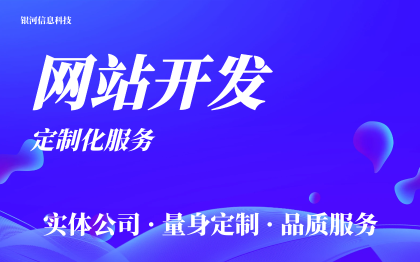 银河信息科技

网站开发

定制化服务

实体公司 · 量身定制 · 品质服务